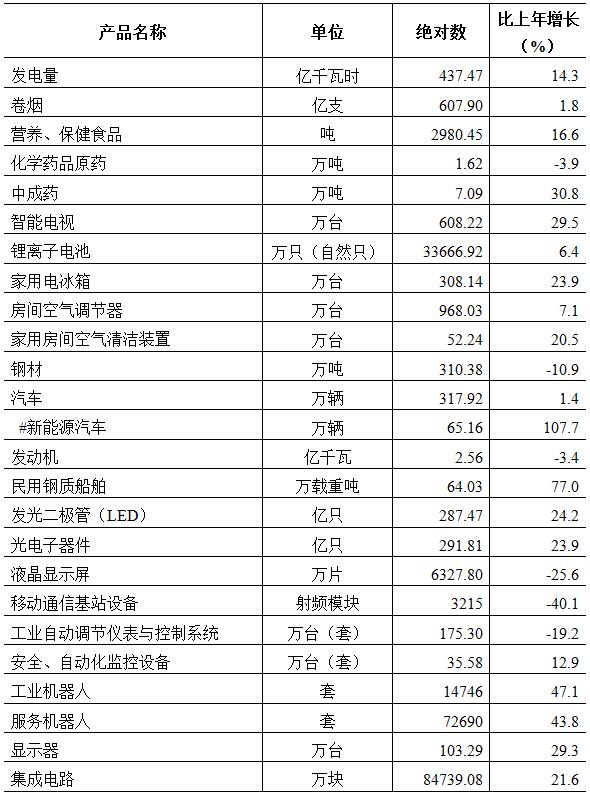 | 产品名称 | 单位 | 绝对数 | 比上年增长（%） |
|---|---|---|---|
| 发电量 | 亿千瓦时 | 437.47 | 14.3 |
| 卷烟 | 亿支 | 607.90 | 1.8 |
| 营养、保健食品 | 吨 | 2980.45 | 16.6 |
| 化学药品原药 | 万吨 | 1.62 | -3.9 |
| 中成药 | 万吨 | 7.09 | 30.8 |
| 智能电视 | 万台 | 608.22 | 29.5 |
| 锂离子电池 | 万只（自然只） | 33666.92 | 6.4 |
| 家用电冰箱 | 万台 | 308.14 | 23.9 |
| 房间空气调节器 | 万台 | 968.03 | 7.1 |
| 家用房间空气清洁装置 | 万台 | 52.24 | 20.5 |
| 钢材 | 万吨 | 310.38 | -10.9 |
| 汽车 | 万辆 | 317.92 | 1.4 |
| #新能源汽车 | 万辆 | 65.16 | 107.7 |
| 发动机 | 亿千瓦 | 2.56 | -3.4 |
| 民用钢质船舶 | 万载重吨 | 64.03 | 77.0 |
| 发光二极管（LED） | 亿只 | 287.47 | 24.2 |
| 光电子器件 | 亿只 | 291.81 | 23.9 |
| 液晶显示屏 | 万片 | 6327.80 | -25.6 |
| 移动通信基站设备 | 射频模块 | 3215 | -40.1 |
| 工业自动调节仪表与控制系统 | 万台（套） | 175.30 | -19.2 |
| 安全、自动化监控设备 | 万台（套） | 35.58 | 12.9 |
| 工业机器人 | 套 | 14746 | 47.1 |
| 服务机器人 | 套 | 72690 | 43.8 |
| 显示器 | 万台 | 103.29 | 29.3 |
| 集成电路 | 万块 | 84739.08 | 21.6 |